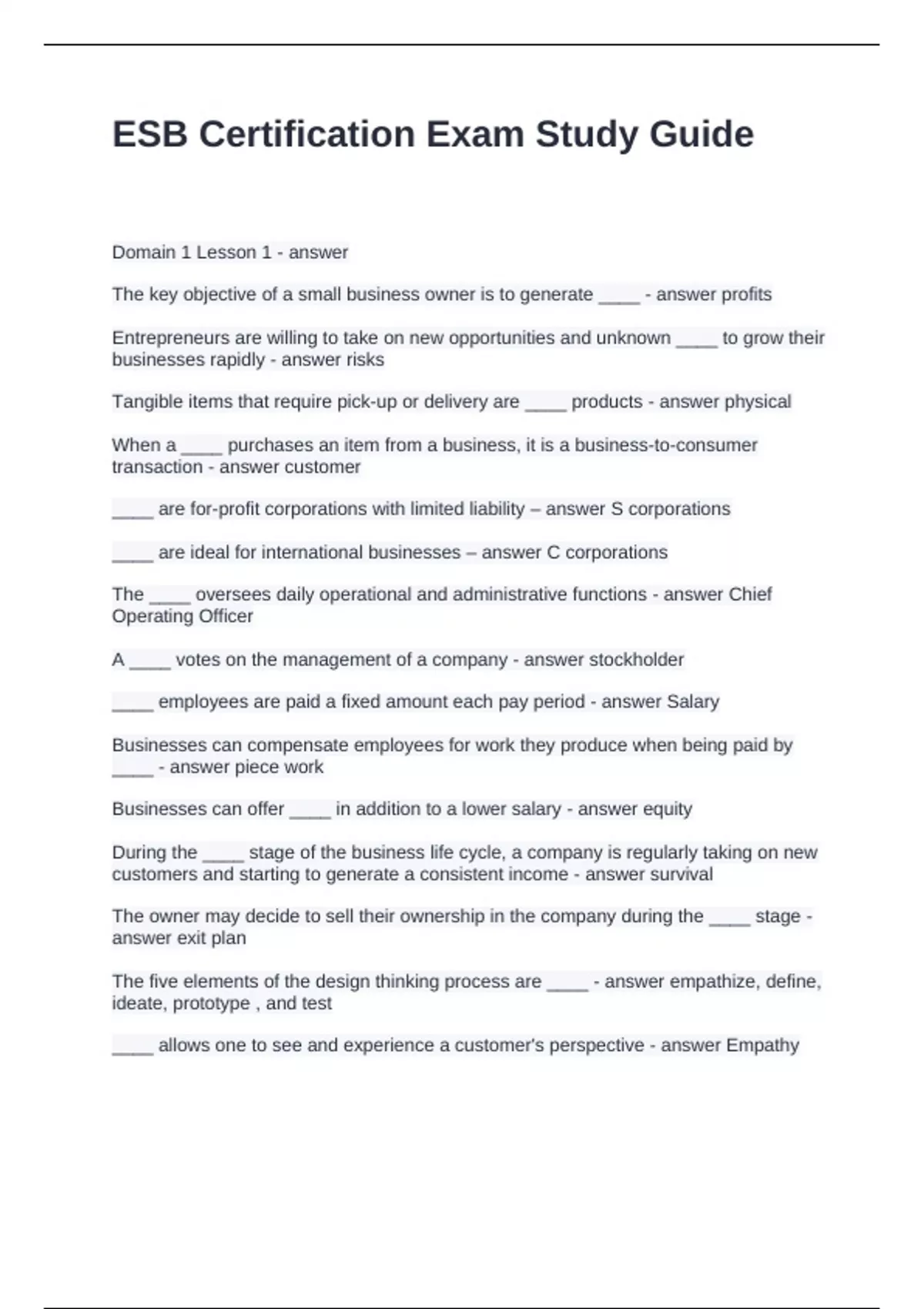 ESB Certification Exam Study Guide

Domain 1 Lesson 1 - answer

The key objective of a small business owner is to generate ____ - answer profits

Entrepreneurs are willing to take on new opportunities and unknown ____ to grow their businesses rapidly - answer risks

Tangible items that require pick-up or delivery are ____ products - answer physical

When a ____ purchases an item from a business, it is a business-to-consumer transaction - answer customer

____ are for-profit corporations with limited liability – answer S corporations

____ are ideal for international businesses – answer C corporations

The ____ oversees daily operational and administrative functions - answer Chief Operating Officer

A ____ votes on the management of a company - answer stockholder

____ employees are paid a fixed amount each pay period - answer Salary

Businesses can compensate employees for work they produce when being paid by ____ - answer piece work

Businesses can offer ____ in addition to a lower salary - answer equity

During the ____ stage of the business life cycle, a company is regularly taking on new customers and starting to generate a consistent income - answer survival

The owner may decide to sell their ownership in the company during the ____ stage - answer exit plan

The five elements of the design thinking process are ____ - answer empathize, define, ideate, prototype , and test

____ allows one to see and experience a customer's perspective - answer Empathy